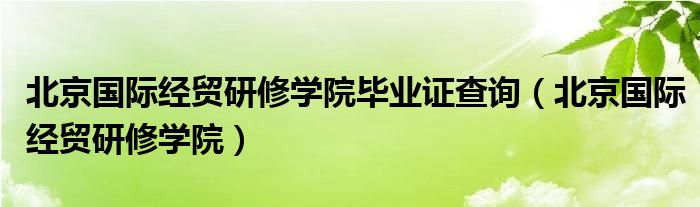 北京国际经贸研修学院毕业证查询（北京国际经贸研修学院）